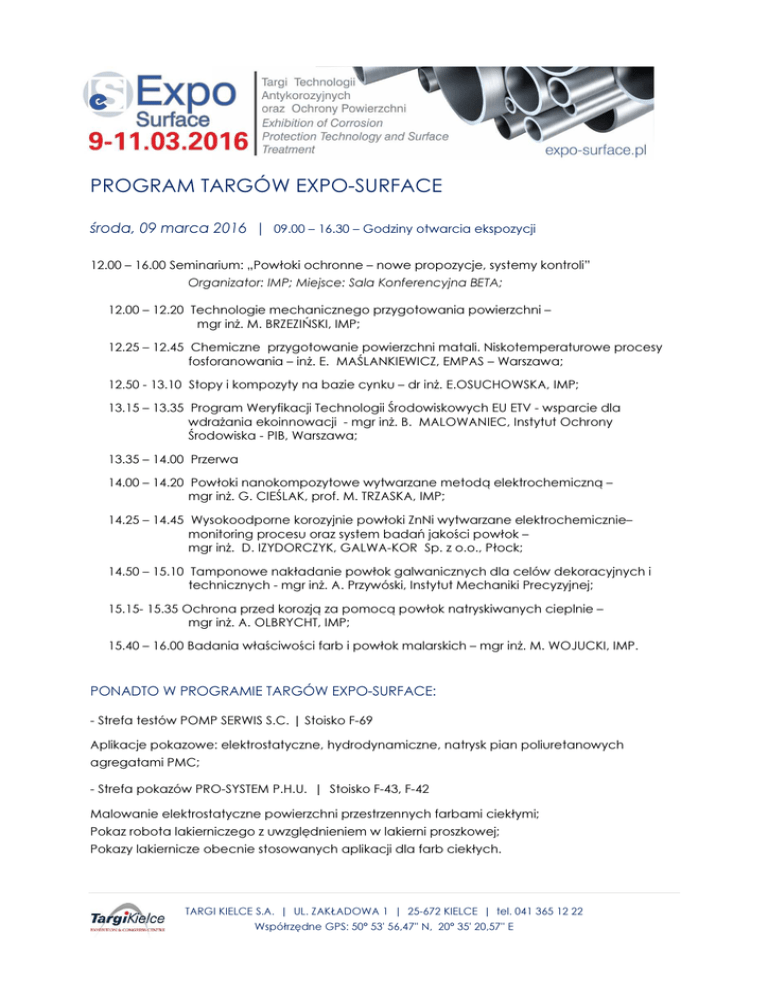 eS Expo Surface
9-11.03.2016

Targi Technologii Antykorozyjnych oraz Ochrony Powierzchni
Exhibition of Corrosion Protection Technology and Surface Treatment

expo-surface.pl

PROGRAM TARGÓW EXPO-SURFACE

środa, 09 marca 2016 | 09.00 – 16.30 – Godziny otwarcia ekspozycji

12.00 – 16.00 Seminarium: „Powłoki ochronne – nowe propozycje, systemy kontroli"
Organizator: IMP; Miejsce: Sala Konferencyjna BETA;

12.00 – 12.20 Technologie mechanicznego przygotowania powierzchni – mgr inż. M. BRZEZIŃSKI, IMP;

12.25 – 12.45 Chemiczne przygotowanie powierzchni matali. Niskotemperaturowe procesy fosforanowania – inż. E. MAŚLANKIEWICZ, EMPAS – Warszawa;

12.50 - 13.10 Stopy i kompozyty na bazie cynku – dr inż. E.OSUCHOWSKA, IMP;

13.15 – 13.35 Program Weryfikacji Technologii Środowiskowych EU ETV - wsparcie dla wdrażania ekoinnowacji - mgr inż. B. MALOWANIEC, Instytut Ochrony Środowiska - PIB, Warszawa;

13.35 – 14.00 Przerwa

14.00 – 14.20 Powłoki nanokompozytowe wytwarzane metodą elektrochemiczną – mgr inż. G. CIEŚLAK, prof. M. TRZASKA, IMP;

14.25 – 14.45 Wysokoodporne korozyjnie powłoki ZnNi wytwarzane elektrochemicznie– monitoring procesu oraz system badań jakości powłok – mgr inż. D. IZYDORCZYK, GALWA-KOR Sp. z o.o., Płock;

14.50 – 15.10 Tamponowe nakładanie powłok galwanicznych dla celów dekoracyjnych i technicznych - mgr inż. A. Przywóski, Instytut Mechaniki Precyzyjnej;

15.15- 15.35 Ochrona przed korozją za pomocą powłok natryskiwanych cieplnie – mgr inż. A. OLBRYCHT, IMP;

15.40 – 16.00 Badania właściwości farb i powłok malarskich – mgr inż. M. WOJUCKI, IMP.

PONADTO W PROGRAMIE TARGÓW EXPO-SURFACE:

- Strefa testów POMP SERWIS S.C. | Stoisko F-69

Aplikacje pokazowe: elektrostatyczne, hydrodynamiczne, natrysk pian poliuretanowych agregatami PMC;

- Strefa pokazów PRO-SYSTEM P.H.U. | Stoisko F-43, F-42

Malowanie elektrostatyczne powierzchni przestrzennych farbami ciekłymi;
Pokaz robota lakierniczego z uwzględnieniem w lakierni proszkowej;
Pokazy lakiernicze obecnie stosowanych aplikacji dla farb ciekłych.

TargiKielce

TARGI KIELCE S.A. | UL. ZAKŁADOWA 1 | 25-672 KIELCE | tel. 041 365 12 22
Współrzędne GPS: 50° 53' 56,47" N, 20° 35' 20,57" E